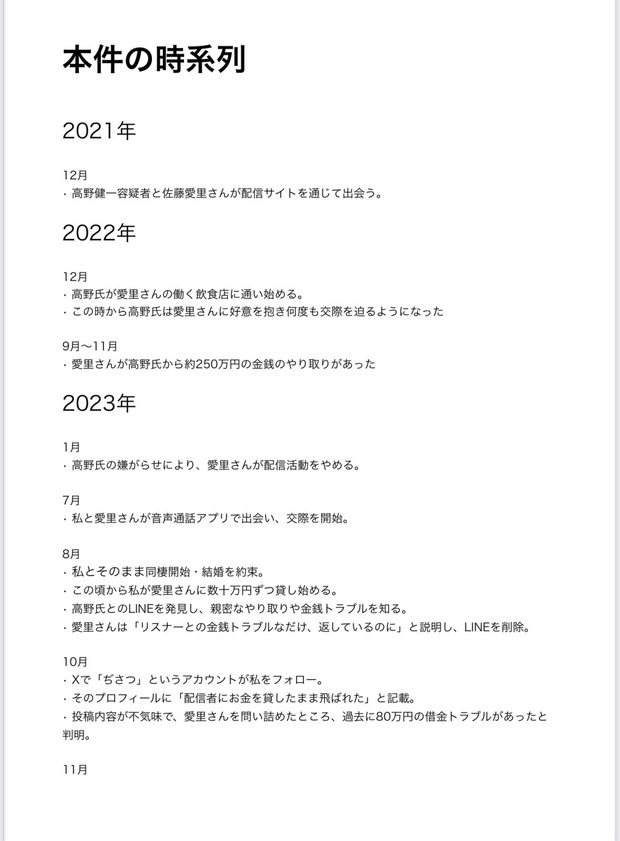 本件の時系列

2021年

12月
・高野健一容疑者と佐藤愛里さんが配信サイトを通じて出会う。

2022年

12月
・高野氏が愛里さんの働く飲食店に通い始める。
・この時から高野氏は愛里さんに好意を抱き何度も交際を迫るようになった

9月〜11月
・愛里さんが高野氏から約250万円の金銭のやり取りがあった

2023年

1月
・高野氏の嫌がらせにより、愛里さんが配信活動をやめる。

7月
・私と愛里さんが音声通話アプリで出会い、交際を開始。

8月
・私とそのまま同棲開始・結婚を約束。
・この頃から私が愛里さんに数十万円ずつ貸し始める。
・高野氏とのLINEを発見し、親密なやり取りや金銭トラブルを知る。
・愛里さんは「リスナーとの金銭トラブルなだけ、返しているのに」と説明し、LINEを削除。

10月
・Xで「ぢさつ」というアカウントが私をフォロー。
・そのプロフィールに「配信者にお金を貸したまま飛ばれた」と記載。
・投稿内容が不気味で、愛里さんを問い詰めたところ、過去に80万円の借金トラブルがあったと判明。

11月